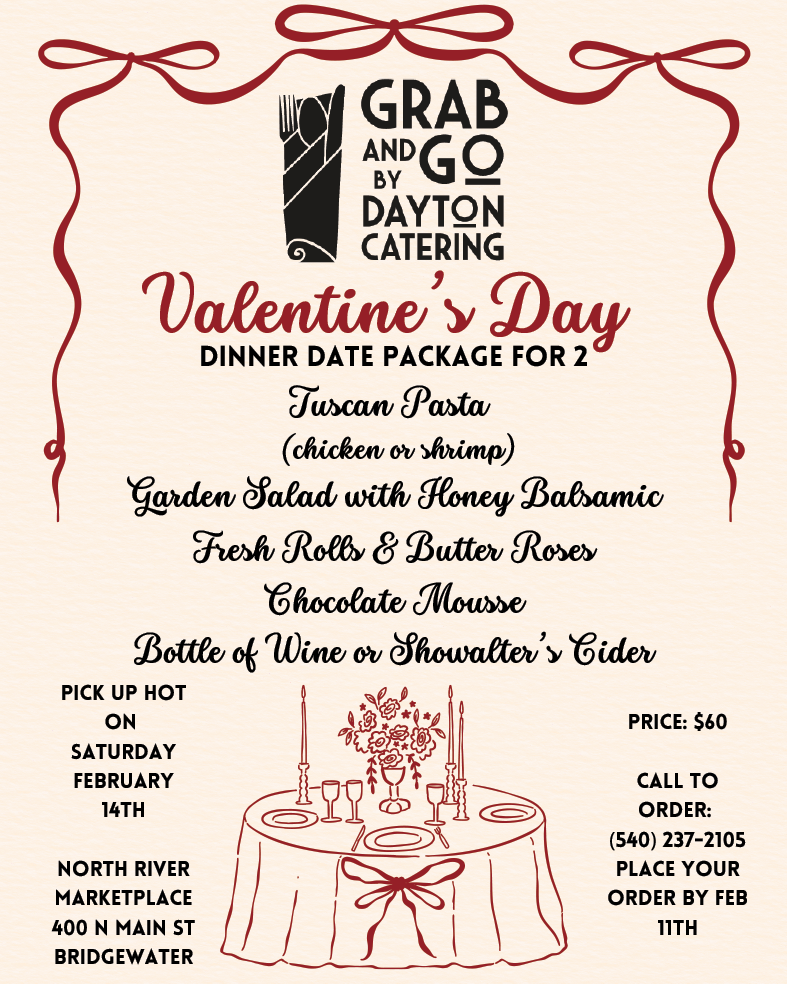 GRAB AND GO BY DAYTON CATERING

Valentine's Day

DINNER DATE PACKAGE FOR 2

Tuscan Pasta

(chicken or shrimp)

Garden Salad with Honey Balsamic

Fresh Rolls & Butter Roses

Chocolate Mousse

Bottle of Wine or Showalter's Cider

PICK UP HOT ON SATURDAY FEBRUARY 14TH

NORTH RIVER MARKETPLACE
400 N MAIN ST
BRIDGEWATER

PRICE: $60

CALL TO ORDER:
(540) 237-2105
PLACE YOUR ORDER BY FEB 11TH